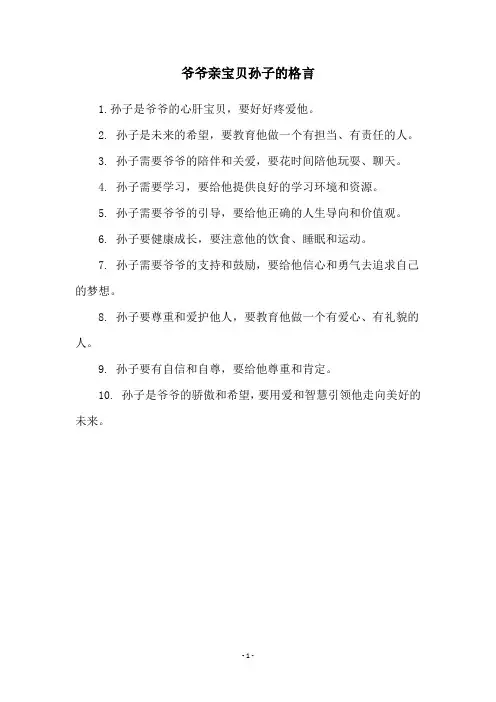 爷爷亲宝贝孙子的格言

1. 孙子是爷爷的心肝宝贝，要好好疼爱他。

2. 孙子是未来的希望，要教育他做一个有担当、有责任的人。

3. 孙子需要爷爷的陪伴和关爱，要花时间陪他玩耍、聊天。

4. 孙子需要学习，要给他提供良好的学习环境和资源。

5. 孙子需要爷爷的引导，要给他正确的人生导向和价值观。

6. 孙子要健康成长，要注意他的饮食、睡眠和运动。

7. 孙子需要爷爷的支持和鼓励，要给他信心和勇气去追求自己的梦想。

8. 孙子要尊重和爱护他人，要教育他做一个有爱心、有礼貌的人。

9. 孙子要有自信和自尊，要给他尊重和肯定。

10. 孙子是爷爷的骄傲和希望，要用爱和智慧引领他走向美好的未来。

- 1 -